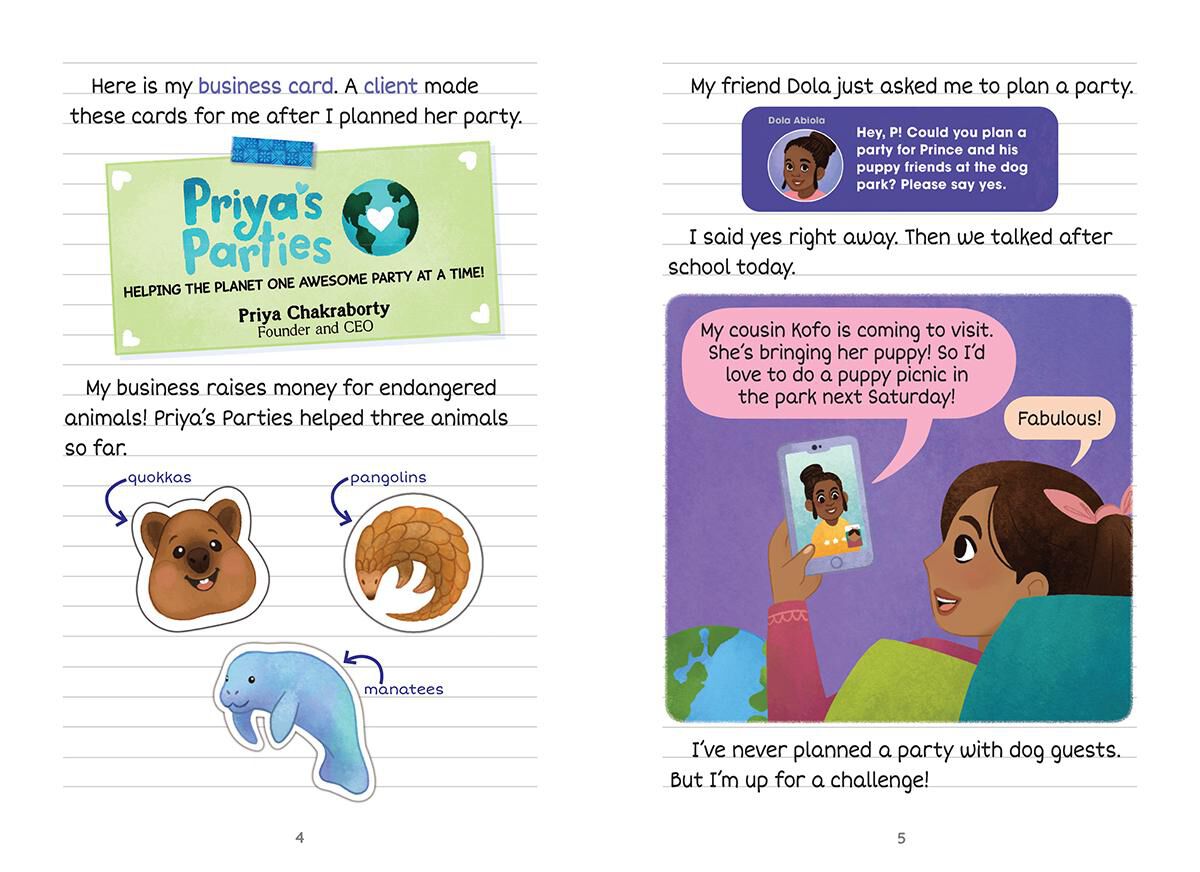 Here is my business card. A client made these cards for me after I planned her party.

Priya's Parties

HELPING THE PLANET ONE AWESOME PARTY AT A TIME!

Priya Chakraborty
Founder and CEO

My business raises money for endangered animals! Priya's Parties helped three animals so far.

quokkas

pangolins

manatees

4

My friend Dola just asked me to plan a party.

Dola Abiola

Hey, P! Could you plan a party for Prince and his puppy friends at the dog park? Please say yes.

I said yes right away. Then we talked after school today.

My cousin Kofo is coming to visit. She's bringing her puppy! So I'd love to do a puppy picnic in the park next Saturday!

Fabulous!

I've never planned a party with dog guests. But I'm up for a challenge!

5